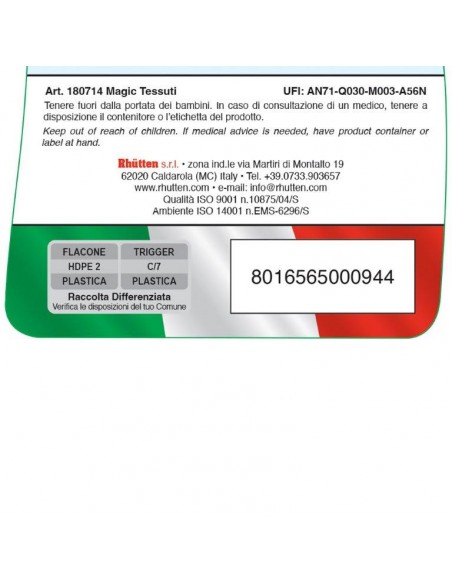 Art. 180714 Magic Tessuti UFI: AN71-Q030-M003-A56N

Tenere fuori dalla portata dei bambini. In caso di consultazione di un medico, tenere a disposizione il contenitore o l'etichetta del prodotto.

Keep out of reach of children. If medical advice is needed, have product container or label at hand.

Rhütten s.r.l. • zona ind.le via Martiri di Montalto 19
62020 Caldarola (MC) Italy • Tel. +39.0733.903657
www.rhutten.com • e-mail: info@rhutten.com
Qualità ISO 9001 n.10875/04/S
Ambiente ISO 14001 n.EMS-6296/S

| FLACONE | TRIGGER |
|---|---|
| HDPE 2 | C/7 |
| PLASTICA | PLASTICA |

Raccolta Differenziata
Verifica le disposizioni del tuo Comune

8016565000944